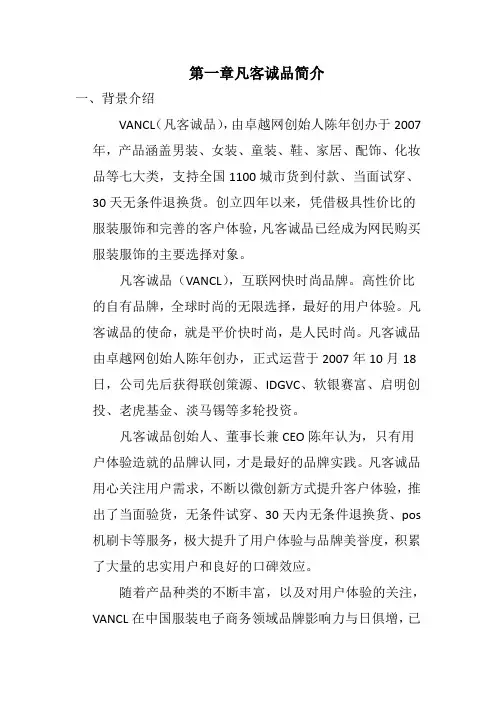 第一章凡客诚品简介

一、背景介绍

VANCL（凡客诚品），由卓越网创始人陈年创办于 2007 年，产品涵盖男装、女装、童装、鞋、家居、配饰、化妆品等七大类，支持全国 1100 城市货到付款、当面试穿、30 天无条件退换货。创立四年以来，凭借极具性价比的服装服饰和完善的客户体验，凡客诚品已经成为网民购买服装服饰的主要选择对象。

凡客诚品（VANCL），互联网快时尚品牌。高性价比的自有品牌，全球时尚的无限选择，最好的用户体验。凡客诚品的使命，就是平价快时尚，是人民时尚。凡客诚品由卓越网创始人陈年创办，正式运营于 2007 年 10 月 18 日，公司先后获得联创策源、IDGVC、软银赛富、启明创投、老虎基金、淡马锡等多轮投资。

凡客诚品创始人、董事长兼 CEO 陈年认为，只有用户体验造就的品牌认同，才是最好的品牌实践。凡客诚品用心关注用户需求，不断以微创新方式提升客户体验，推出了当面验货，无条件试穿、30 天内无条件退换货、pos 机刷卡等服务，极大提升了用户体验与品牌美誉度，积累了大量的忠实用户和良好的口碑效应。

随着产品种类的不断丰富，以及对用户体验的关注，VANCL 在中国服装电子商务领域品牌影响力与日俱增，已